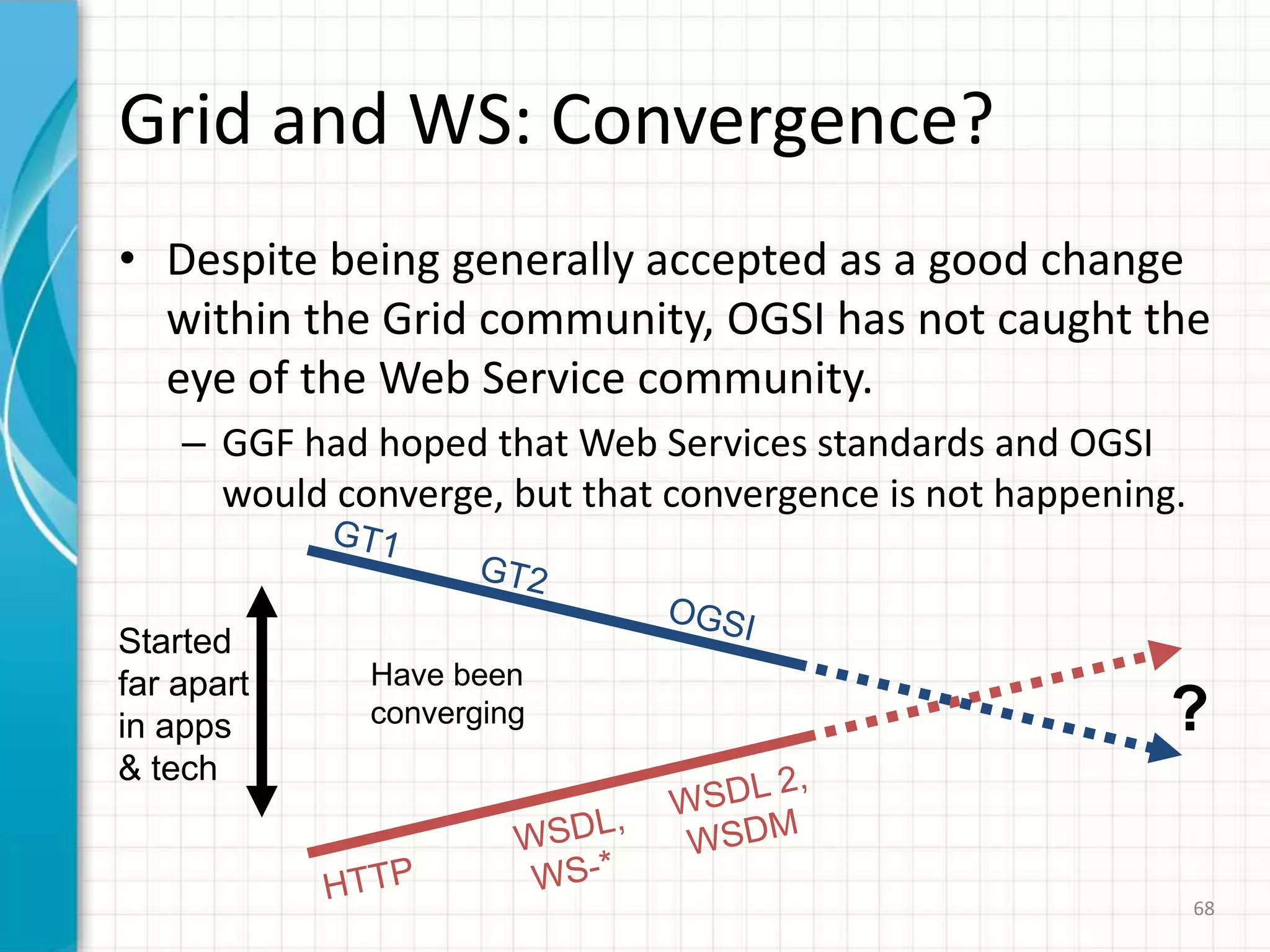 Grid and WS: Convergence?

• Despite being generally accepted as a good change within the Grid community, OGSI has not caught the eye of the Web Service community.
– GGF had hoped that Web Services standards and OGSI would converge, but that convergence is not happening.

GT1
GT2
OGSI

Started far apart in apps & tech

Have been converging

?

HTTP
WSDL, WS-*
WSDL 2, WSDM

68